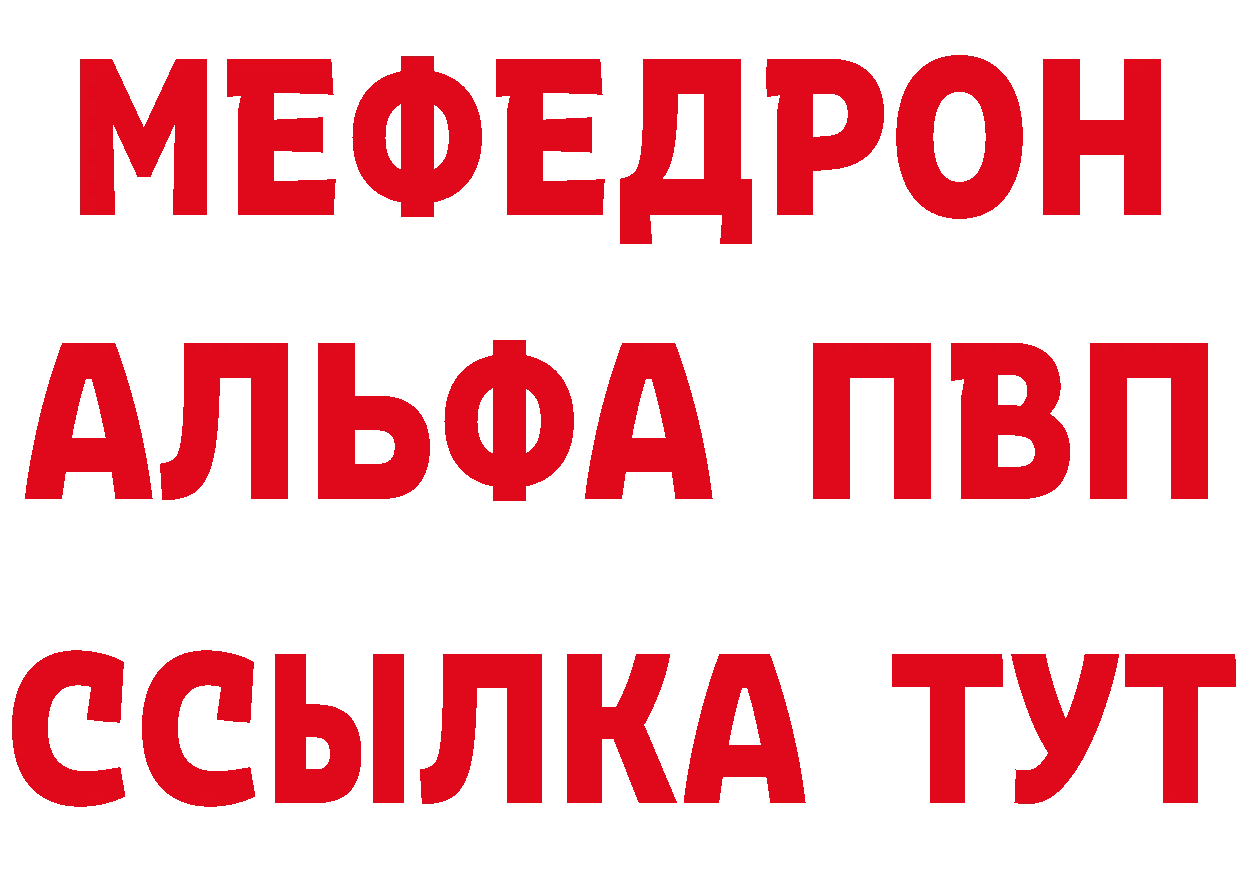 МЕФЕДРОН
АЛЬФА ПВП
ССЫЛКА ТУТ